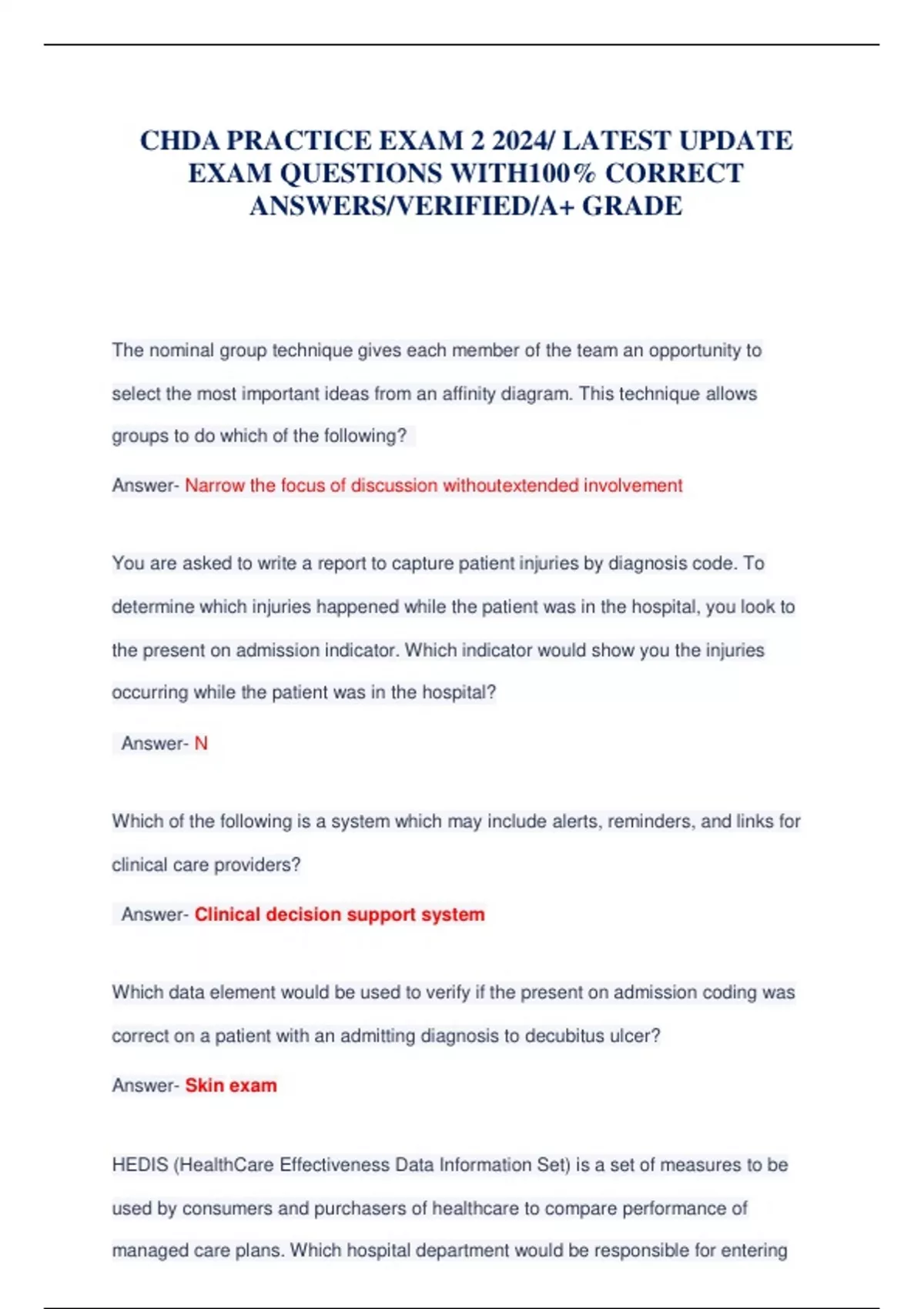 CHDA PRACTICE EXAM 2 2024/ LATEST UPDATE EXAM QUESTIONS WITH100% CORRECT ANSWERS/VERIFIED/A+ GRADE

The nominal group technique gives each member of the team an opportunity to select the most important ideas from an affinity diagram. This technique allows groups to do which of the following?

Answer- Narrow the focus of discussion withoutextended involvement

You are asked to write a report to capture patient injuries by diagnosis code. To determine which injuries happened while the patient was in the hospital, you look to the present on admission indicator. Which indicator would show you the injuries occurring while the patient was in the hospital?

Answer- N

Which of the following is a system which may include alerts, reminders, and links for clinical care providers?

Answer- Clinical decision support system

Which data element would be used to verify if the present on admission coding was correct on a patient with an admitting diagnosis to decubitus ulcer?

Answer- Skin exam

HEDIS (HealthCare Effectiveness Data Information Set) is a set of measures to be used by consumers and purchasers of healthcare to compare performance of managed care plans. Which hospital department would be responsible for entering